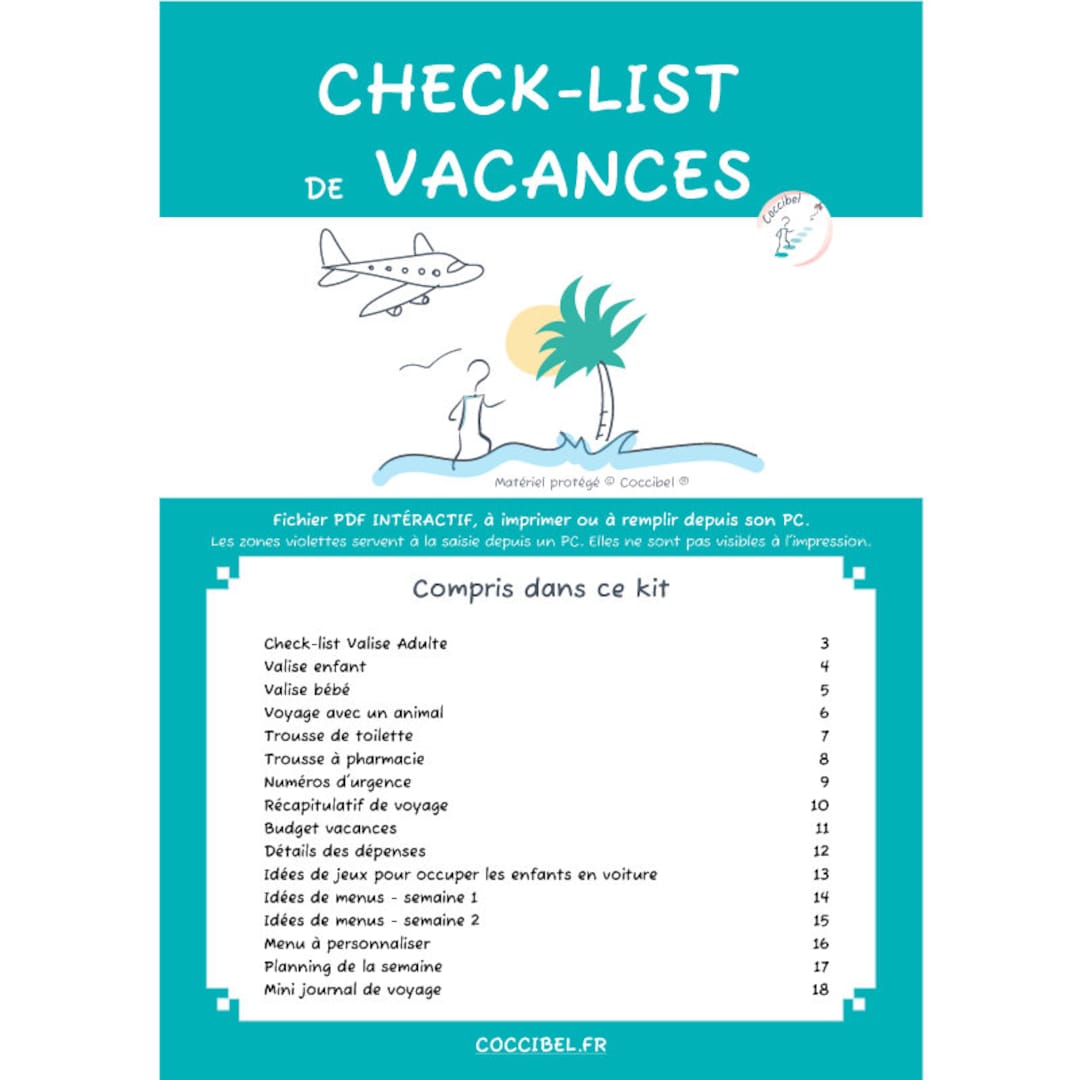 CHECK-LIST
DE VACANCES

Coccibel

Matériel protégé © Coccibel ®

Fichier PDF INTÉRACTIF, à imprimer ou à remplir depuis son PC.
Les zones violettes servent à la saisie depuis un PC. Elles ne sont pas visibles à l'impression.

Compris dans ce kit

| | |
|---|---|
| Check-list Valise Adulte | 3 |
| Valise enfant | 4 |
| Valise bébé | 5 |
| Voyage avec un animal | 6 |
| Trousse de toilette | 7 |
| Trousse à pharmacie | 8 |
| Numéros d'urgence | 9 |
| Récapitulatif de voyage | 10 |
| Budget vacances | 11 |
| Détails des dépenses | 12 |
| Idées de jeux pour occuper les enfants en voiture | 13 |
| Idées de menus - semaine 1 | 14 |
| Idées de menus - semaine 2 | 15 |
| Menu à personnaliser | 16 |
| Planning de la semaine | 17 |
| Mini journal de voyage | 18 |

COCCIBEL.FR